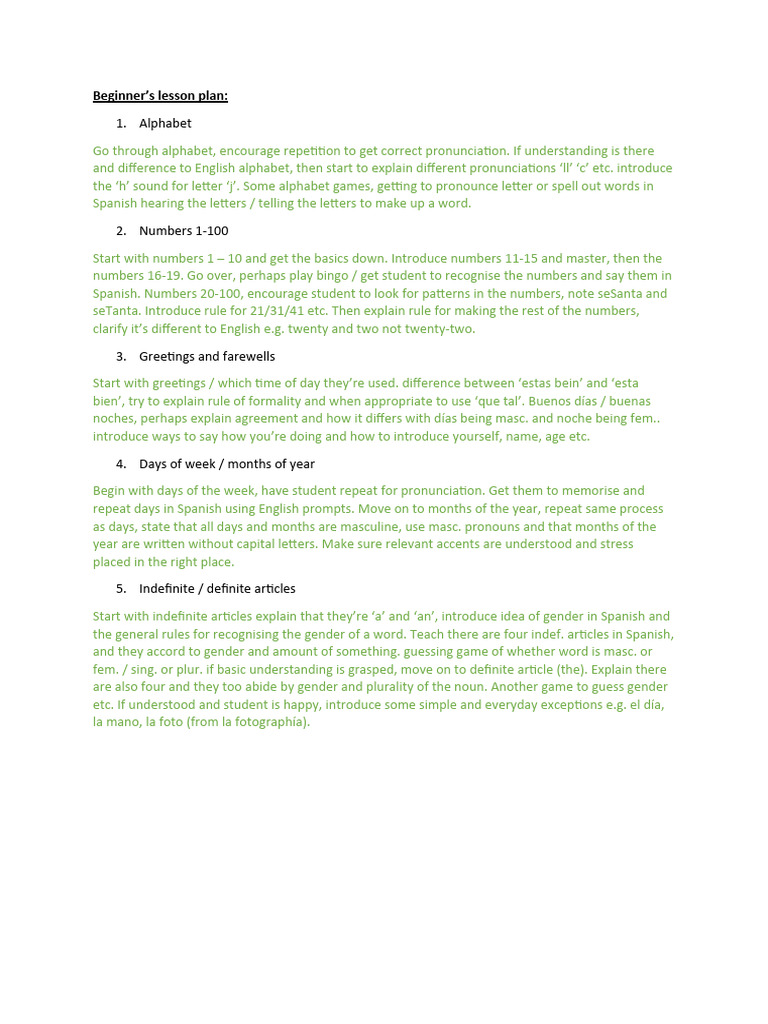 Beginner's lesson plan:

1. Alphabet

Go through alphabet, encourage repetition to get correct pronunciation. If understanding is there and difference to English alphabet, then start to explain different pronunciations 'll' 'c' etc. introduce the 'h' sound for letter 'j'. Some alphabet games, getting to pronounce letter or spell out words in Spanish hearing the letters / telling the letters to make up a word.

2. Numbers 1-100

Start with numbers 1 – 10 and get the basics down. Introduce numbers 11-15 and master, then the numbers 16-19. Go over, perhaps play bingo / get student to recognise the numbers and say them in Spanish. Numbers 20-100, encourage student to look for patterns in the numbers, note seSanta and seTanta. Introduce rule for 21/31/41 etc. Then explain rule for making the rest of the numbers, clarify it's different to English e.g. twenty and two not twenty-two.

3. Greetings and farewells

Start with greetings / which time of day they're used. difference between 'estas bein' and 'esta bien', try to explain rule of formality and when appropriate to use 'que tal'. Buenos días / buenas noches, perhaps explain agreement and how it differs with días being masc. and noche being fem.. introduce ways to say how you're doing and how to introduce yourself, name, age etc.

4. Days of week / months of year

Begin with days of the week, have student repeat for pronunciation. Get them to memorise and repeat days in Spanish using English prompts. Move on to months of the year, repeat same process as days, state that all days and months are masculine, use masc. pronouns and that months of the year are written without capital letters. Make sure relevant accents are understood and stress placed in the right place.

5. Indefinite / definite articles

Start with indefinite articles explain that they're 'a' and 'an', introduce idea of gender in Spanish and the general rules for recognising the gender of a word. Teach there are four indef. articles in Spanish, and they accord to gender and amount of something. guessing game of whether word is masc. or fem. / sing. or plur. if basic understanding is grasped, move on to definite article (the). Explain there are also four and they too abide by gender and plurality of the noun. Another game to guess gender etc. If understood and student is happy, introduce some simple and everyday exceptions e.g. el día, la mano, la foto (from la fotographía).